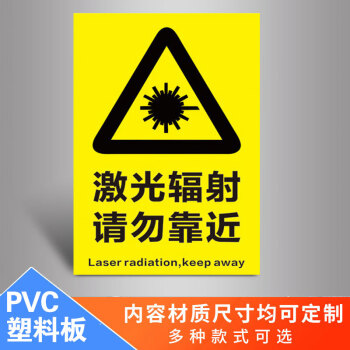 激光辐射
请勿靠近

Laser radiation,keep away

PVC
塑料板

内容材质尺寸均可定制
多种款式可选